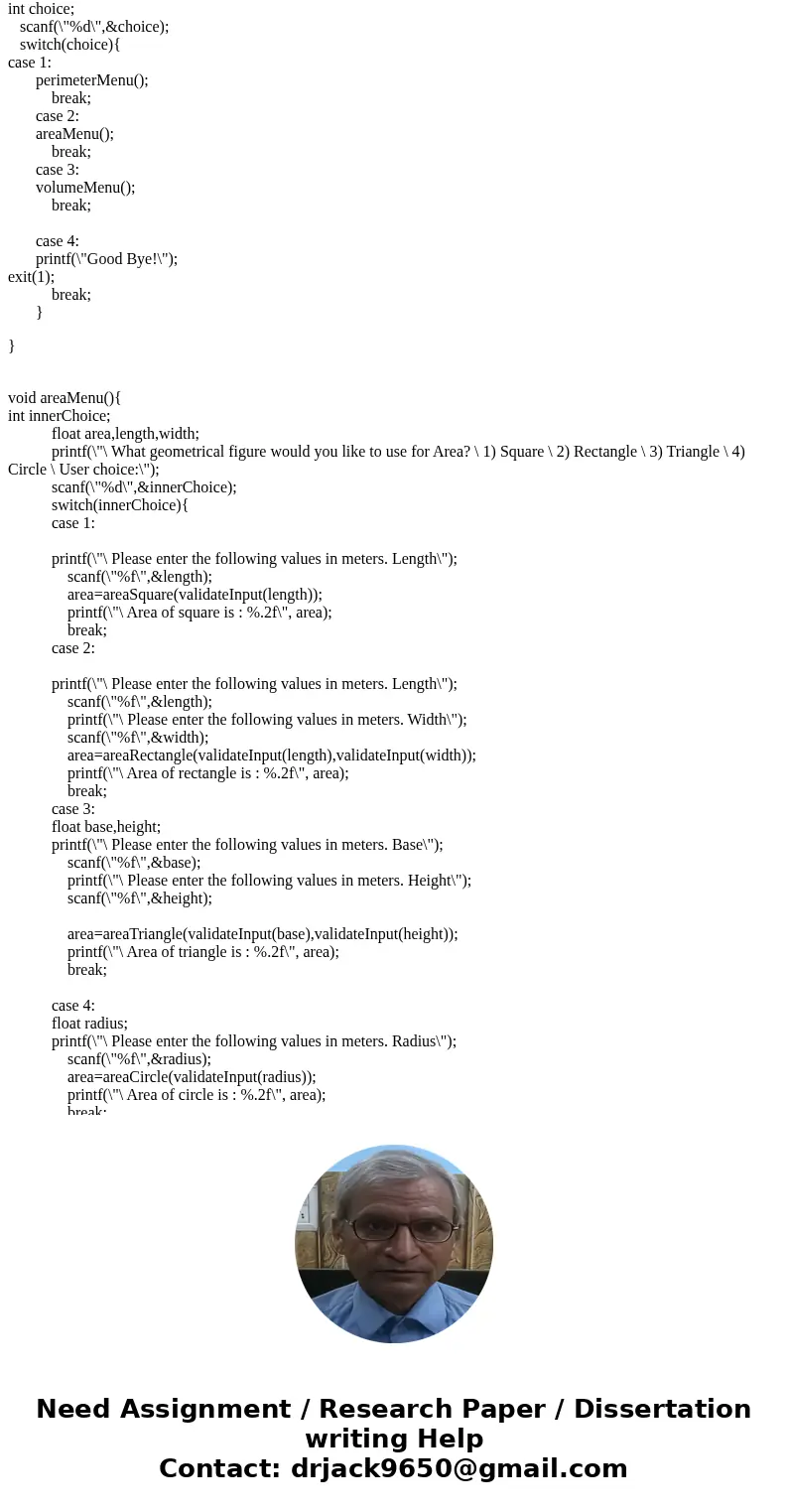 int choice;
scanf(\"%d\",&choice);
switch(choice){
case 1:
perimeterMenu();
break;
case 2:
areaMenu();
break;
case 3:
volumeMenu();
break;

case 4:
printf(\"Good Bye!\");
exit(1);
break;
}

}

void areaMenu(){
int innerChoice;
float area,length,width;
printf(\"\ What geometrical figure would you like to use for Area? \ 1) Square \ 2) Rectangle \ 3) Triangle \ 4) Circle \ User choice:\");
scanf(\"%d\",&innerChoice);
switch(innerChoice){
case 1:

printf(\"\ Please enter the following values in meters. Length\");
scanf(\"%f\",&length);
area=areaSquare(validateInput(length));
printf(\"\ Area of square is : %.2f\", area);
break;
case 2:

printf(\"\ Please enter the following values in meters. Length\");
scanf(\"%f\",&length);
printf(\"\ Please enter the following values in meters. Width\");
scanf(\"%f\",&width);
area=areaRectangle(validateInput(length),validateInput(width));
printf(\"\ Area of rectangle is : %.2f\", area);
break;
case 3:
float base,height;
printf(\"\ Please enter the following values in meters. Base\");
scanf(\"%f\",&base);
printf(\"\ Please enter the following values in meters. Height\");
scanf(\"%f\",&height);

area=areaTriangle(validateInput(base),validateInput(height));
printf(\"\ Area of triangle is : %.2f\", area);
break;

case 4:
float radius;
printf(\"\ Please enter the following values in meters. Radius\");
scanf(\"%f\",&radius);
area=areaCircle(validateInput(radius));
printf(\"\ Area of circle is : %.2f\", area);
break;

Need Assignment / Research Paper / Dissertation writing Help
Contact: drjack9650@gmail.com